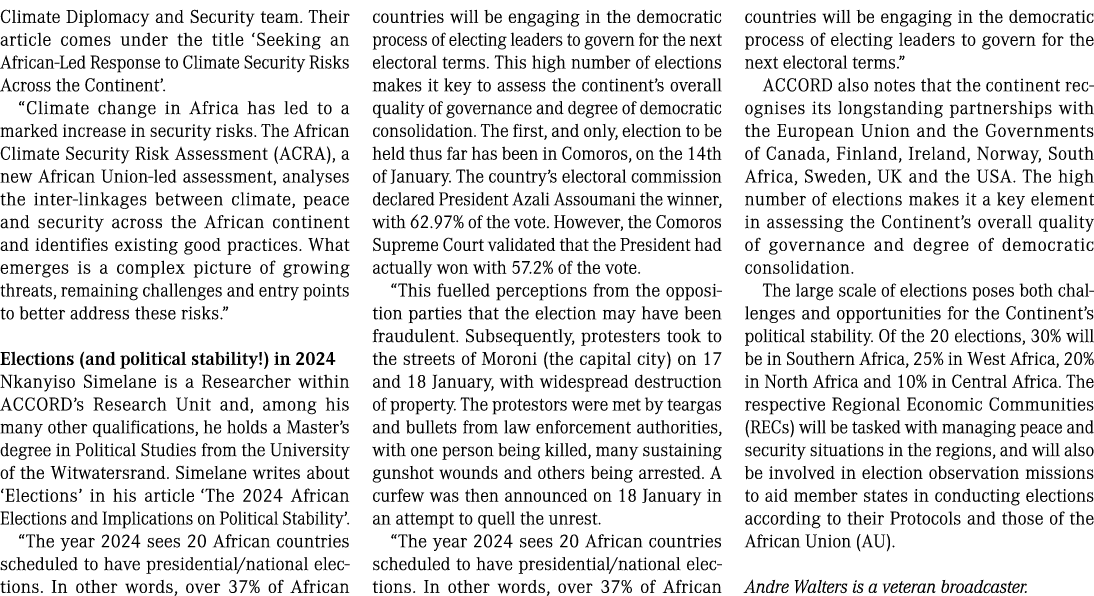 Climate Diplomacy and Security team. Their article comes under the title 'Seeking an African-Led Response to Climate Security Risks Across the Continent'.

"Climate change in Africa has led to a marked increase in security risks. The African Climate Security Risk Assessment (ACRA), a new African Union-led assessment, analyses the inter-linkages between climate, peace and security across the African continent and identifies existing good practices. What emerges is a complex picture of growing threats, remaining challenges and entry points to better address these risks."

Elections (and political stability!) in 2024
Nkanyiso Simelane is a Researcher within ACCORD's Research Unit and, among his many other qualifications, he holds a Master's degree in Political Studies from the University of the Witwatersrand. Simelane writes about 'Elections' in his article 'The 2024 African Elections and Implications on Political Stability'.

"The year 2024 sees 20 African countries scheduled to have presidential/national elections. In other words, over 37% of African countries will be engaging in the democratic process of electing leaders to govern for the next electoral terms. This high number of elections makes it key to assess the continent's overall quality of governance and degree of democratic consolidation. The first, and only, election to be held thus far has been in Comoros, on the 14th of January. The country's electoral commission declared President Azali Assoumani the winner, with 62.97% of the vote. However, the Comoros Supreme Court validated that the President had actually won with 57.2% of the vote.

"This fuelled perceptions from the opposition parties that the election may have been fraudulent. Subsequently, protesters took to the streets of Moroni (the capital city) on 17 and 18 January, with widespread destruction of property. The protestors were met by teargas and bullets from law enforcement authorities, with one person being killed, many sustaining gunshot wounds and others being arrested. A curfew was then announced on 18 January in an attempt to quell the unrest.

"The year 2024 sees 20 African countries scheduled to have presidential/national elections. In other words, over 37% of African countries will be engaging in the democratic process of electing leaders to govern for the next electoral terms."

ACCORD also notes that the continent recognises its longstanding partnerships with the European Union and the Governments of Canada, Finland, Ireland, Norway, South Africa, Sweden, UK and the USA. The high number of elections makes it a key element in assessing the Continent's overall quality of governance and degree of democratic consolidation.

The large scale of elections poses both challenges and opportunities for the Continent's political stability. Of the 20 elections, 30% will be in Southern Africa, 25% in West Africa, 20% in North Africa and 10% in Central Africa. The respective Regional Economic Communities (RECs) will be tasked with managing peace and security situations in the regions, and will also be involved in election observation missions to aid member states in conducting elections according to their Protocols and those of the African Union (AU).

Andre Walters is a veteran broadcaster.